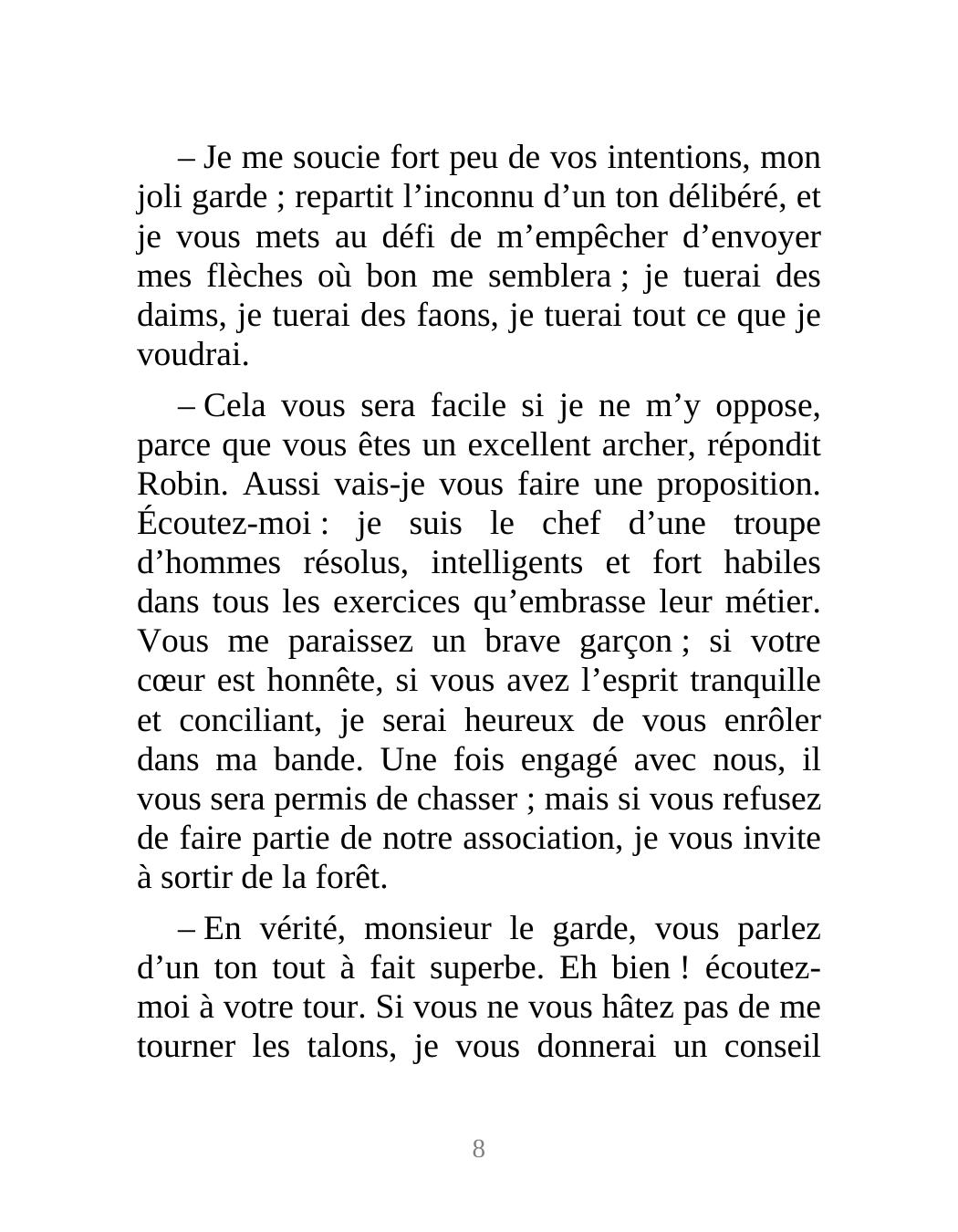 – Je me soucie fort peu de vos intentions, mon joli garde ; repartit l’inconnu d’un ton délibéré, et je vous mets au défi de m’empêcher d’envoyer mes flèches où bon me semblera ; je tuerai des daims, je tuerai des faons, je tuerai tout ce que je voudrai.

– Cela vous sera facile si je ne m’y oppose, parce que vous êtes un excellent archer, répondit Robin. Aussi vais-je vous faire une proposition. Écoutez-moi : je suis le chef d’une troupe d’hommes résolus, intelligents et fort habiles dans tous les exercices qu’embrasse leur métier. Vous me paraissez un brave garçon ; si votre cœur est honnête, si vous avez l’esprit tranquille et conciliant, je serai heureux de vous enrôler dans ma bande. Une fois engagé avec nous, il vous sera permis de chasser ; mais si vous refusez de faire partie de notre association, je vous invite à sortir de la forêt.

– En vérité, monsieur le garde, vous parlez d’un ton tout à fait superbe. Eh bien ! écoutez-moi à votre tour. Si vous ne vous hâtez pas de me tourner les talons, je vous donnerai un conseil

8